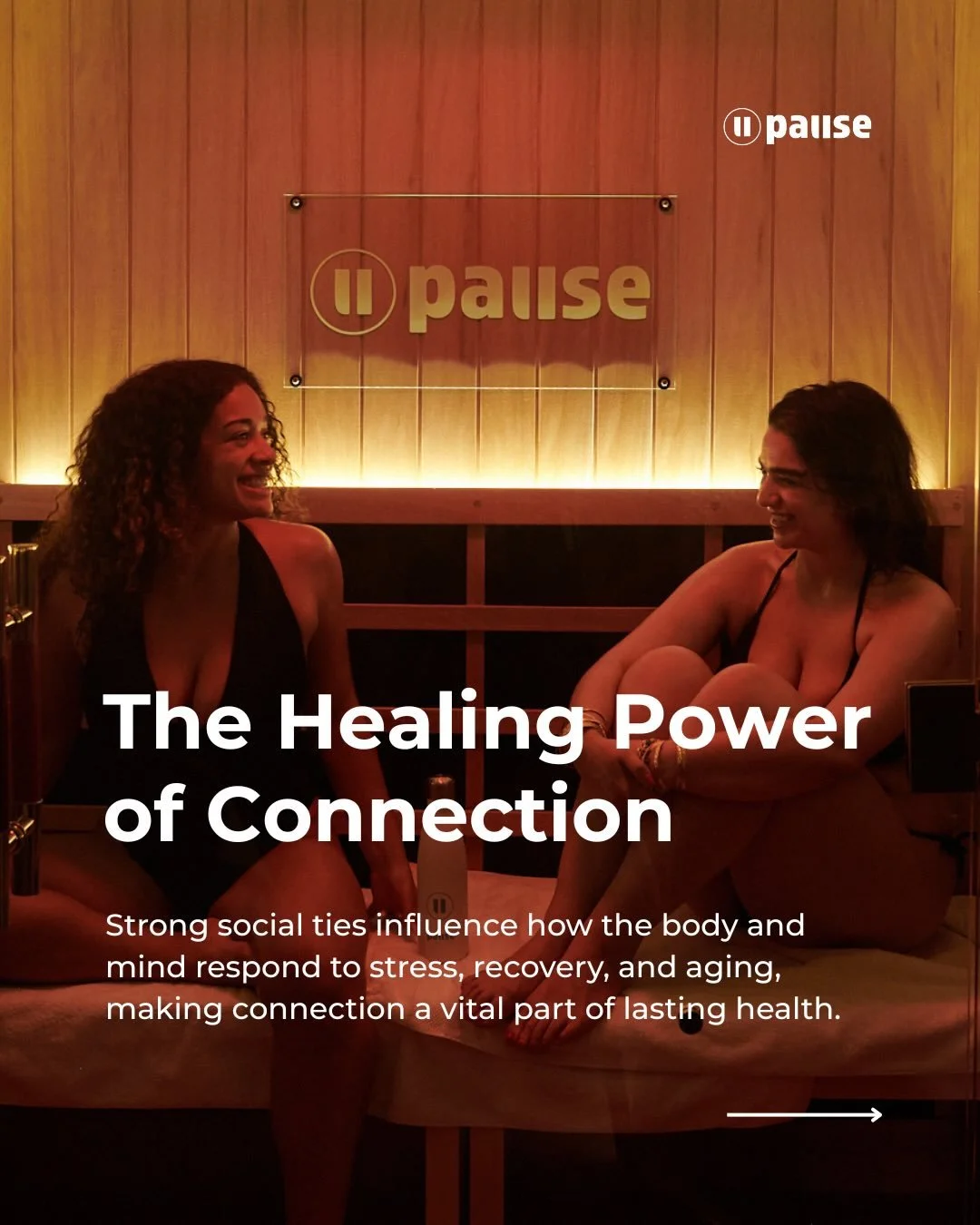 pause

pause

The Healing Power of Connection

Strong social ties influence how the body and mind respond to stress, recovery, and aging, making connection a vital part of lasting health.